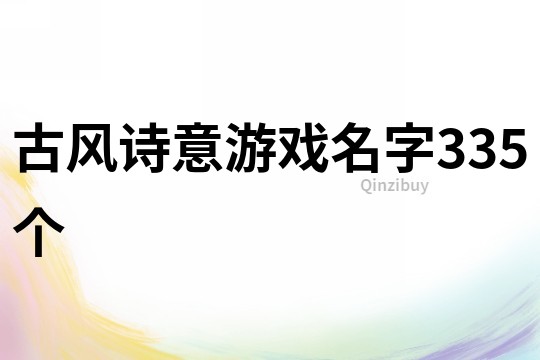 古风诗意游戏名字335个

Qinzibuy